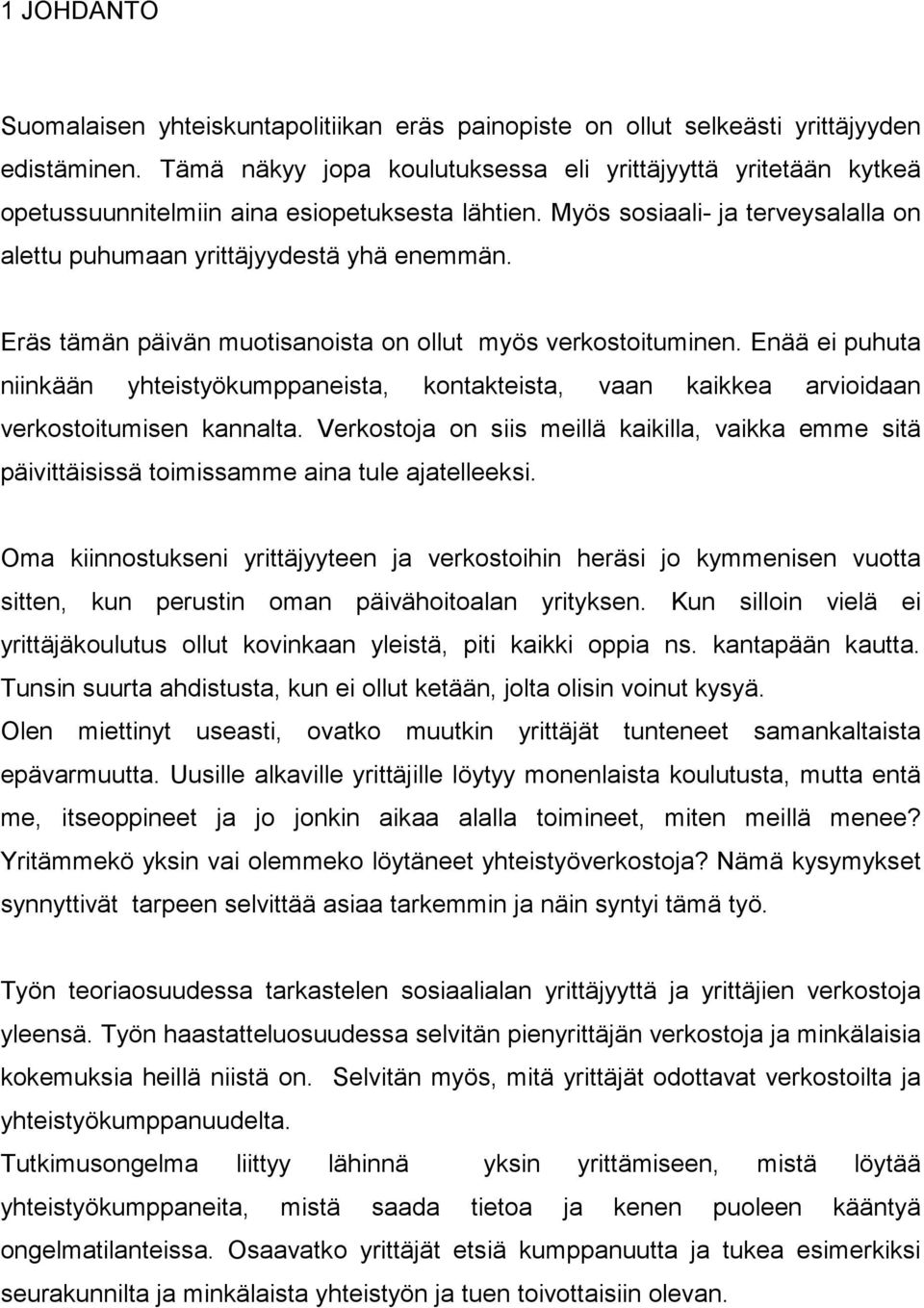 1 JOHDANTO

Suomalaisen yhteiskuntapolitiikan eräs painopiste on ollut selkeästi yrittäjyyden edistäminen. Tämä näkyy jopa koulutuksessa eli yrittäjyyttä yritetään kytkeä opetussuunnitelmiin aina esiopetuksesta lähtien. Myös sosiaali- ja terveysalalla on alettu puhumaan yrittäjyydestä yhä enemmän.

Eräs tämän päivän muotisanoista on ollut myös verkostoituminen. Enää ei puhuta niinkään yhteistyökumppaneista, kontakteista, vaan kaikkea arvioidaan verkostoitumisen kannalta. Verkostoja on siis meillä kaikilla, vaikka emme sitä päivittäisissä toimissamme aina tule ajatelleeksi.

Oma kiinnostukseni yrittäjyyteen ja verkostoihin heräsi jo kymmenisen vuotta sitten, kun perustin oman päivähoitoalan yrityksen. Kun silloin vielä ei yrittäjäkoulutus ollut kovinkaan yleistä, piti kaikki oppia ns. kantapään kautta. Tunsin suurta ahdistusta, kun ei ollut ketään, jolta olisin voinut kysyä.
Olen miettinyt useasti, ovatko muutkin yrittäjät tunteneet samankaltaista epävarmuutta. Uusille alkaville yrittäjille löytyy monenlaista koulutusta, mutta entä me, itseoppineet ja jo jonkin aikaa alalla toimineet, miten meillä menee? Yritämmekö yksin vai olemmeko löytäneet yhteistyöverkostoja? Nämä kysymykset synnyttivät tarpeen selvittää asiaa tarkemmin ja näin syntyi tämä työ.

Työn teoriaosuudessa tarkastelen sosiaalialan yrittäjyyttä ja yrittäjien verkostoja yleensä. Työn haastatteluosuudessa selvitän pienyrittäjän verkostoja ja minkälaisia kokemuksia heillä niistä on. Selvitän myös, mitä yrittäjät odottavat verkostoilta ja yhteistyökumppanuudelta.
Tutkimusongelma liittyy lähinnä yksin yrittämiseen, mistä löytää yhteistyökumppaneita, mistä saada tietoa ja kenen puoleen kääntyä ongelmatilanteissa. Osaavatko yrittäjät etsiä kumppanuutta ja tukea esimerkiksi seurakunnilta ja minkälaista yhteistyön ja tuen toivottaisiin olevan.